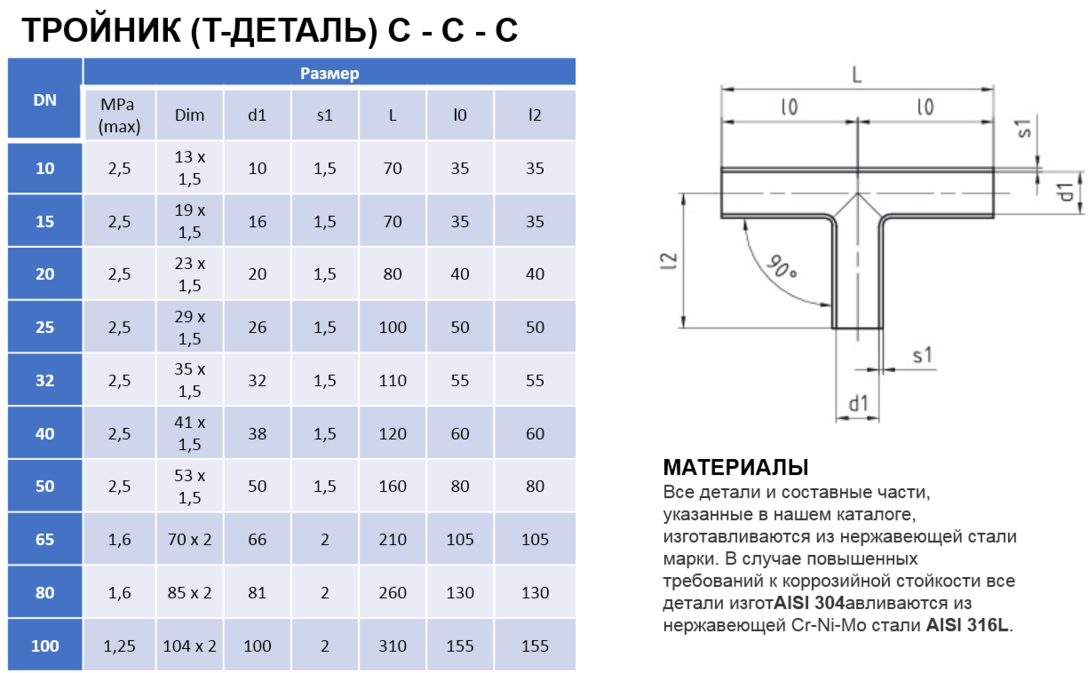 ТРОЙНИК (Т-ДЕТАЛЬ) С - С - С

| DN | Размер | | | | | | |
|---|---|---|---|---|---|---|---|
| | MPa (max) | Dim | d1 | s1 | L | l0 | l2 |
| 10 | 2,5 | 13 x 1,5 | 10 | 1,5 | 70 | 35 | 35 |
| 15 | 2,5 | 19 x 1,5 | 16 | 1,5 | 70 | 35 | 35 |
| 20 | 2,5 | 23 x 1,5 | 20 | 1,5 | 80 | 40 | 40 |
| 25 | 2,5 | 29 x 1,5 | 26 | 1,5 | 100 | 50 | 50 |
| 32 | 2,5 | 35 x 1,5 | 32 | 1,5 | 110 | 55 | 55 |
| 40 | 2,5 | 41 x 1,5 | 38 | 1,5 | 120 | 60 | 60 |
| 50 | 2,5 | 53 x 1,5 | 50 | 1,5 | 160 | 80 | 80 |
| 65 | 1,6 | 70 x 2 | 66 | 2 | 210 | 105 | 105 |
| 80 | 1,6 | 85 x 2 | 81 | 2 | 260 | 130 | 130 |
| 100 | 1,25 | 104 x 2 | 100 | 2 | 310 | 155 | 155 |

L
l0
l0
s1
d1
l2
90°
s1
d1

МАТЕРИАЛЫ
Все детали и составные части, указанные в нашем каталоге, изготавливаются из нержавеющей стали марки. В случае повышенных требований к коррозийной стойкости все детали изготAISI 304авливаются из нержавеющей Cr-Ni-Mo стали AISI 316L.